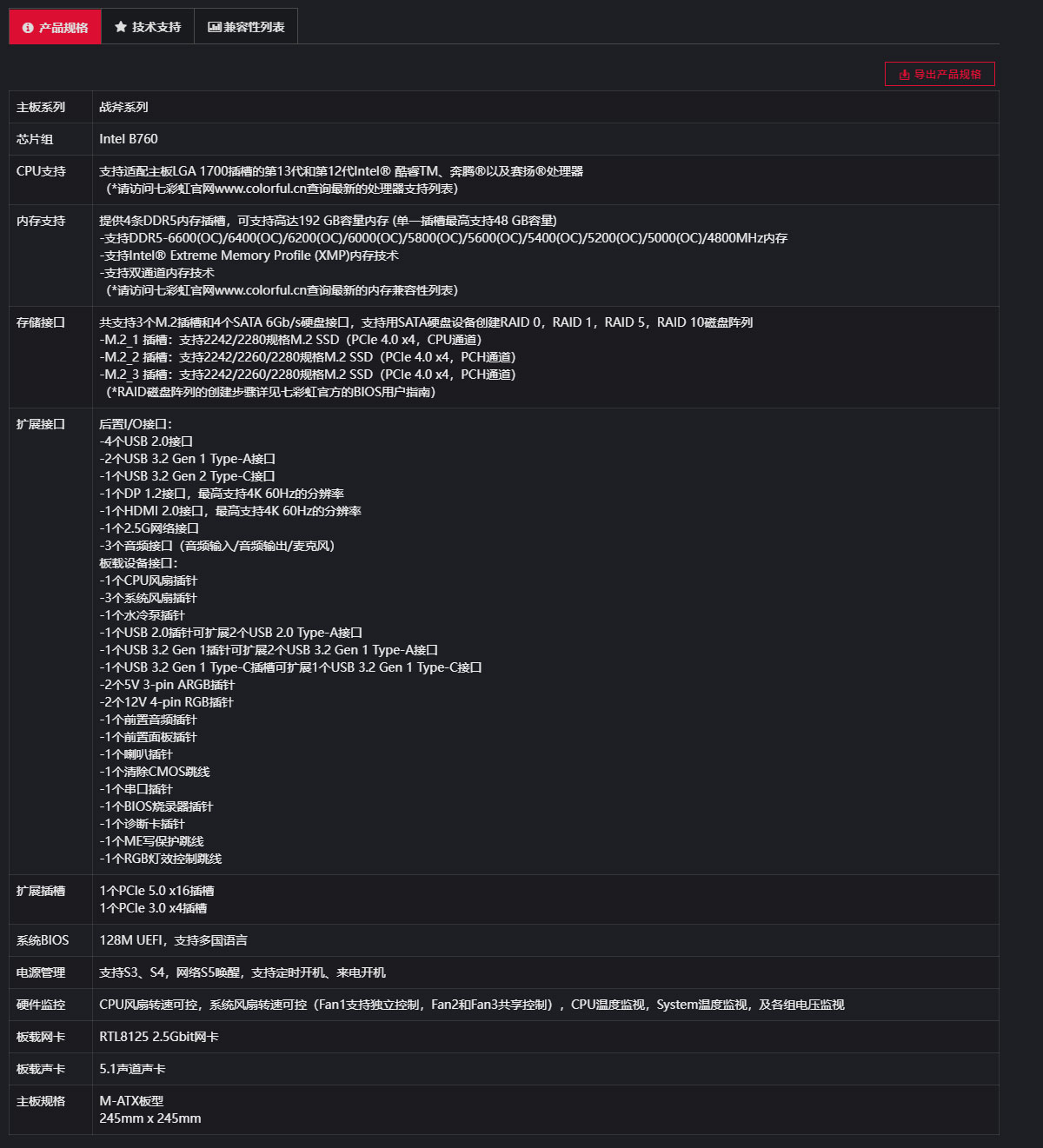 产品规格 技术支持 兼容性列表

导出产品规格

| 主板系列 | 战斧系列 |
|---|---|
| 芯片组 | Intel B760 |
| CPU支持 | 支持适配主板LGA 1700插槽的第13代和第12代Intel® 酷睿TM、奔腾®以及赛扬®处理器<br>（*请访问七彩虹官网www.colorful.cn查询最新的处理器支持列表） |
| 内存支持 | 提供4条DDR5内存插槽，可支持高达192 GB容量内存 (单一插槽最高支持48 GB容量)<br>-支持DDR5-6600(OC)/6400(OC)/6200(OC)/6000(OC)/5800(OC)/5600(OC)/5400(OC)/5200(OC)/5000(OC)/4800MHz内存<br>-支持Intel® Extreme Memory Profile (XMP)内存技术<br>-支持双通道内存技术<br>（*请访问七彩虹官网www.colorful.cn查询最新的内存兼容性列表） |
| 存储接口 | 共支持3个M.2插槽和4个SATA 6Gb/s硬盘接口，支持用SATA硬盘设备创建RAID 0，RAID 1，RAID 5，RAID 10磁盘阵列<br>-M.2_1 插槽：支持2242/2280规格M.2 SSD（PCIe 4.0 x4，CPU通道）<br>-M.2_2 插槽：支持2242/2260/2280规格M.2 SSD（PCIe 4.0 x4，PCH通道）<br>-M.2_3 插槽：支持2242/2260/2280规格M.2 SSD（PCIe 4.0 x4，PCH通道）<br>（*RAID磁盘阵列的创建步骤详见七彩虹官方的BIOS用户指南） |
| 扩展接口 | 后置I/O接口：<br>-4个USB 2.0接口<br>-2个USB 3.2 Gen 1 Type-A接口<br>-1个USB 3.2 Gen 2 Type-C接口<br>-1个DP 1.2接口，最高支持4K 60Hz的分辨率<br>-1个HDMI 2.0接口，最高支持4K 60Hz的分辨率<br>-1个2.5G网络接口<br>-3个音频接口（音频输入/音频输出/麦克风）<br>板载设备接口：<br>-1个CPU风扇插针<br>-3个系统风扇插针<br>-1个水冷泵插针<br>-1个USB 2.0插针可扩展2个USB 2.0 Type-A接口<br>-1个USB 3.2 Gen 1插针可扩展2个USB 3.2 Gen 1 Type-A接口<br>-1个USB 3.2 Gen 1 Type-C插槽可扩展1个USB 3.2 Gen 1 Type-C接口<br>-2个5V 3-pin ARGB插针<br>-2个12V 4-pin RGB插针<br>-1个前置音频插针<br>-1个前置面板插针<br>-1个喇叭插针<br>-1个清除CMOS跳线<br>-1个串口插针<br>-1个BIOS烧录器插针<br>-1个诊断卡插针<br>-1个ME写保护跳线<br>-1个RGB灯效控制跳线 |
| 扩展插槽 | 1个PCIe 5.0 x16插槽<br>1个PCIe 3.0 x4插槽 |
| 系统BIOS | 128M UEFI，支持多国语言 |
| 电源管理 | 支持S3、S4，网络S5唤醒，支持定时开机、来电开机 |
| 硬件监控 | CPU风扇转速可控，系统风扇转速可控（Fan1支持独立控制，Fan2和Fan3共享控制），CPU温度监视，System温度监视，及各组电压监视 |
| 板载网卡 | RTL8125 2.5Gbit网卡 |
| 板载声卡 | 5.1声道声卡 |
| 主板规格 | M-ATX板型<br>245mm x 245mm |